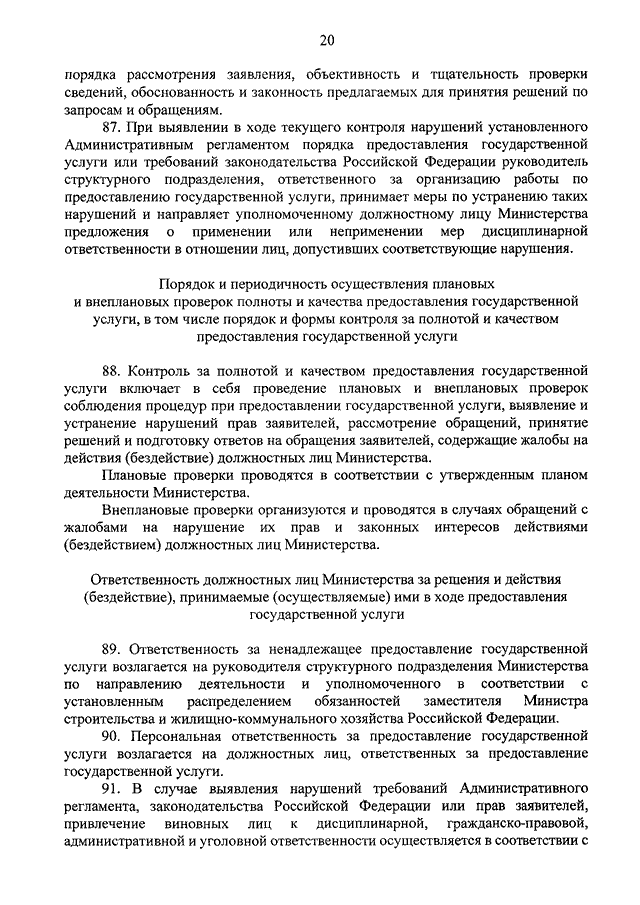 20

порядка рассмотрения заявления, объективность и тщательность проверки сведений, обоснованность и законность предлагаемых для принятия решений по запросам и обращениям.

87. При выявлении в ходе текущего контроля нарушений установленного Административным регламентом порядка предоставления государственной услуги или требований законодательства Российской Федерации руководитель структурного подразделения, ответственного за организацию работы по предоставлению государственной услуги, принимает меры по устранению таких нарушений и направляет уполномоченному должностному лицу Министерства предложения о применении или неприменении мер дисциплинарной ответственности в отношении лиц, допустивших соответствующие нарушения.

Порядок и периодичность осуществления плановых и внеплановых проверок полноты и качества предоставления государственной услуги, в том числе порядок и формы контроля за полнотой и качеством предоставления государственной услуги

88. Контроль за полнотой и качеством предоставления государственной услуги включает в себя проведение плановых и внеплановых проверок соблюдения процедур при предоставлении государственной услуги, выявление и устранение нарушений прав заявителей, рассмотрение обращений, принятие решений и подготовку ответов на обращения заявителей, содержащие жалобы на действия (бездействие) должностных лиц Министерства.

Плановые проверки проводятся в соответствии с утвержденным планом деятельности Министерства.

Внеплановые проверки организуются и проводятся в случаях обращений с жалобами на нарушение их прав и законных интересов действиями (бездействием) должностных лиц Министерства.

Ответственность должностных лиц Министерства за решения и действия (бездействие), принимаемые (осуществляемые) ими в ходе предоставления государственной услуги

89. Ответственность за ненадлежащее предоставление государственной услуги возлагается на руководителя структурного подразделения Министерства по направлению деятельности и уполномоченного в соответствии с установленным распределением обязанностей заместителя Министра строительства и жилищно-коммунального хозяйства Российской Федерации.

90. Персональная ответственность за предоставление государственной услуги возлагается на должностных лиц, ответственных за предоставление государственной услуги.

91. В случае выявления нарушений требований Административного регламента, законодательства Российской Федерации или прав заявителей, привлечение виновных лиц к дисциплинарной, гражданско-правовой, административной и уголовной ответственности осуществляется в соответствии с